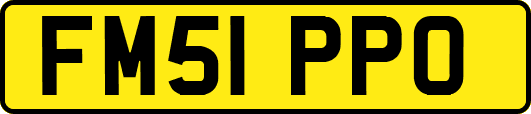 FM51 PPO